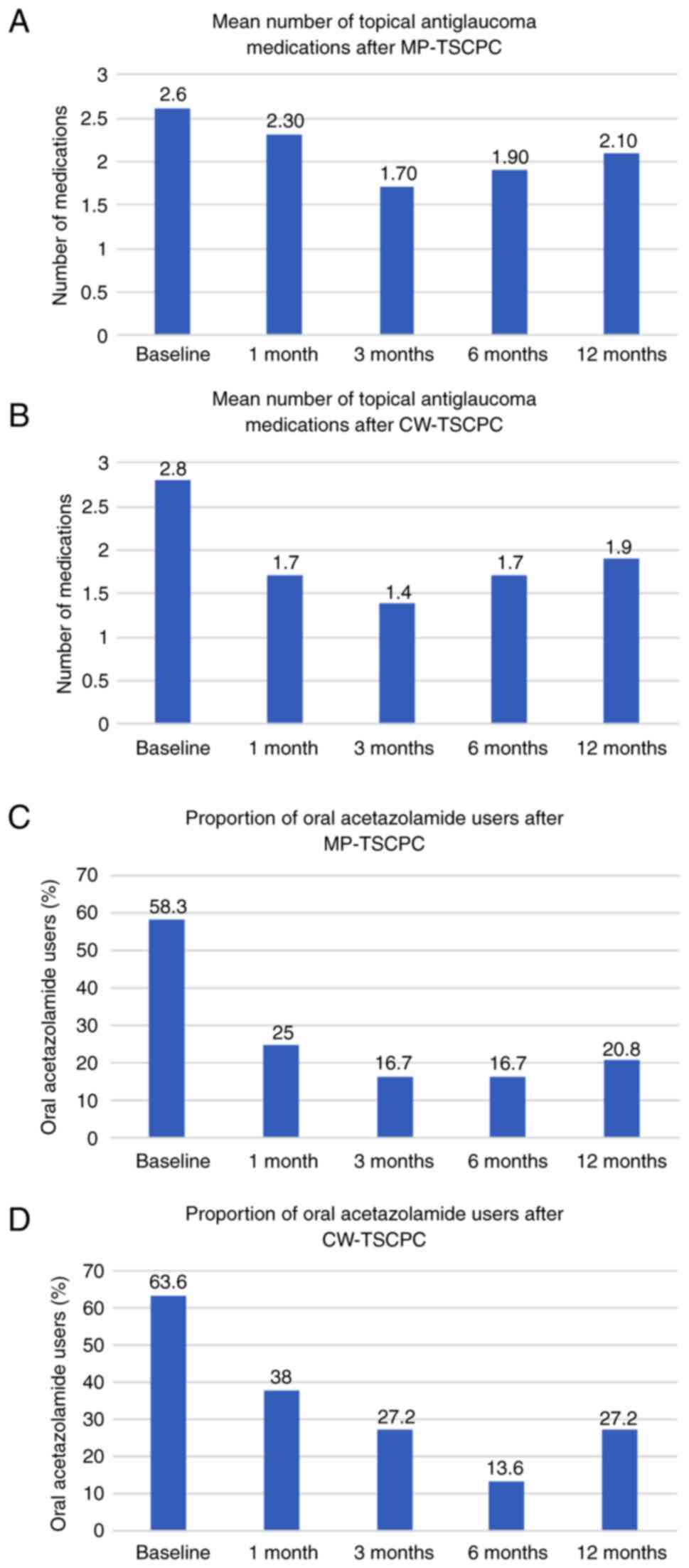 A

Mean number of topical antiglaucoma medications after MP-TSCPC

Number of medications

3
2.5
2
1.5
1
0.5
0

2.6
2.30
1.70
1.90
2.10

Baseline
1 month
3 months
6 months
12 months

B

Mean number of topical antiglaucoma medications after CW-TSCPC

Number of medications

3
2.5
2
1.5
1
0.5
0

2.8
1.7
1.4
1.7
1.9

Baseline
1 month
3 months
6 months
12 months

C

Proportion of oral acetazolamide users after MP-TSCPC

Oral acetazolamide users (%)

70
60
50
40
30
20
10
0

58.3
25
16.7
16.7
20.8

Baseline
1 month
3 months
6 months
12 months

D

Proportion of oral acetazolamide users after CW-TSCPC

Oral acetazolamide users (%)

70
60
50
40
30
20
10
0

63.6
38
27.2
13.6
27.2

Baseline
1 month
3 months
6 months
12 months